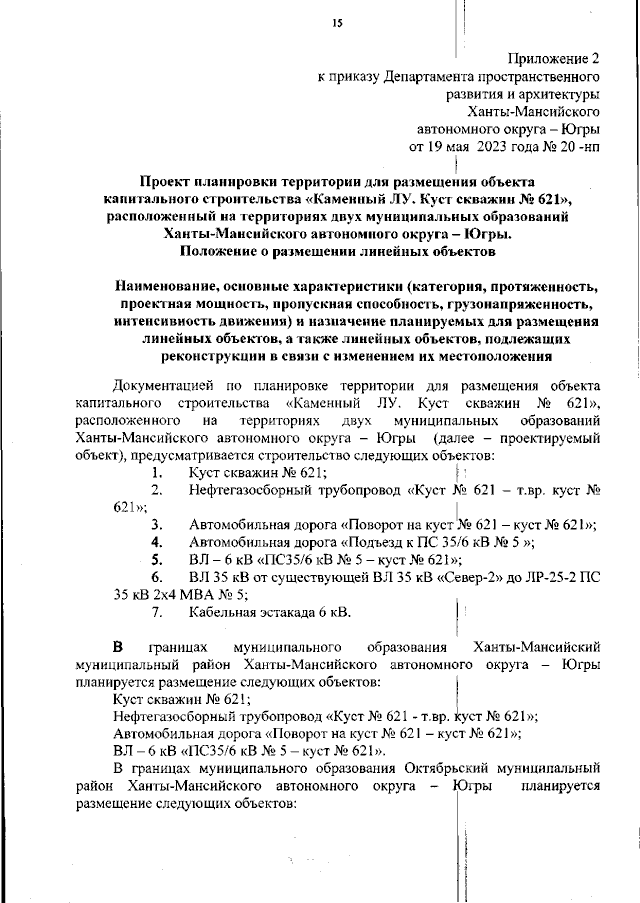 15

Приложение 2
к приказу Департамента пространственного развития и архитектуры Ханты-Мансийского автономного округа – Югры
от 19 мая 2023 года № 20 -нп

Проект планировки территории для размещения объекта капитального строительства «Каменный ЛУ. Куст скважин № 621», расположенный на территориях двух муниципальных образований Ханты-Мансийского автономного округа – Югры.
Положение о размещении линейных объектов

Наименование, основные характеристики (категория, протяженность, проектная мощность, пропускная способность, грузонапряженность, интенсивность движения) и назначение планируемых для размещения линейных объектов, а также линейных объектов, подлежащих реконструкции в связи с изменением их местоположения

Документацией по планировке территории для размещения объекта капитального строительства «Каменный ЛУ. Куст скважин № 621», расположенного на территориях двух муниципальных образований Ханты-Мансийского автономного округа – Югры (далее – проектируемый объект), предусматривается строительство следующих объектов:
1. Куст скважин № 621;
2. Нефтегазосборный трубопровод «Куст № 621 – т.вр. куст № 621»;
3. Автомобильная дорога «Поворот на куст № 621 – куст № 621»;
4. Автомобильная дорога «Подъезд к ПС 35/6 кВ № 5 »;
5. ВЛ – 6 кВ «ПС35/6 кВ № 5 – куст № 621»;
6. ВЛ 35 кВ от существующей ВЛ 35 кВ «Север-2» до ЛР-25-2 ПС 35 кВ 2х4 МВА № 5;
7. Кабельная эстакада 6 кВ.

В границах муниципального образования Ханты-Мансийский муниципальный район Ханты-Мансийского автономного округа – Югры планируется размещение следующих объектов:
Куст скважин № 621;
Нефтегазосборный трубопровод «Куст № 621 - т.вр. куст № 621»;
Автомобильная дорога «Поворот на куст № 621 – куст № 621»;
ВЛ – 6 кВ «ПС35/6 кВ № 5 – куст № 621».

В границах муниципального образования Октябрьский муниципальный район Ханты-Мансийского автономного округа – Югры планируется размещение следующих объектов: